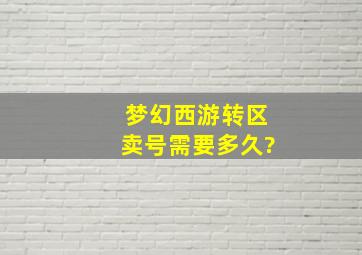 梦幻西游转区
卖号需要多久?